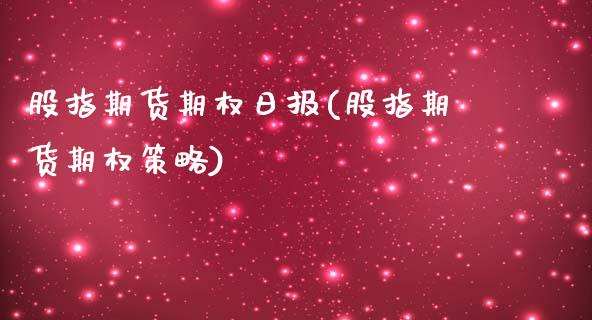 股指期货期权日报(股指期货期权策略)